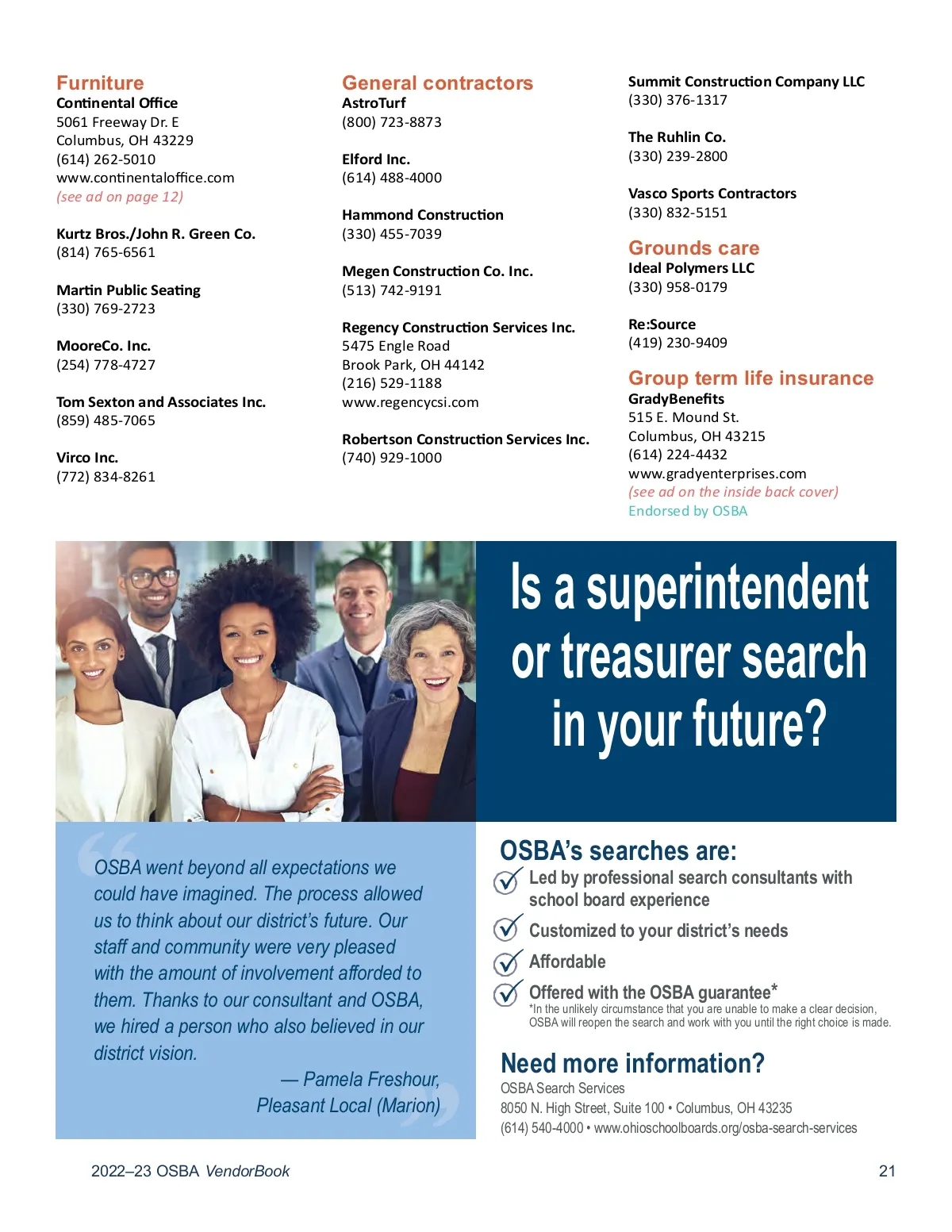 Furniture
Continental Office
5061 Freeway Dr. E
Columbus, OH 43229
(614) 262-5010
www.continentaloffice.com
(see ad on page 12)

Kurtz Bros./John R. Green Co.
(814) 765-6561

Martin Public Seating
(330) 769-2723

MooreCo. Inc.
(254) 778-4727

Tom Sexton and Associates Inc.
(859) 485-7065

Virco Inc.
(772) 834-8261

General contractors
AstroTurf
(800) 723-8873

Elford Inc.
(614) 488-4000

Hammond Construction
(330) 455-7039

Megen Construction Co. Inc.
(513) 742-9191

Regency Construction Services Inc.
5475 Engle Road
Brook Park, OH 44142
(216) 529-1188
www.regencycsi.com

Robertson Construction Services Inc.
(740) 929-1000

Summit Construction Company LLC
(330) 376-1317

The Ruhlin Co.
(330) 239-2800

Vasco Sports Contractors
(330) 832-5151

Grounds care
Ideal Polymers LLC
(330) 958-0179

Re:Source
(419) 230-9409

Group term life insurance
GradyBenefits
515 E. Mound St.
Columbus, OH 43215
(614) 224-4432
www.gradyenterprises.com
(see ad on the inside back cover)
Endorsed by OSBA

Is a superintendent or treasurer search in your future?

OSBA went beyond all expectations we could have imagined. The process allowed us to think about our district's future. Our staff and community were very pleased with the amount of involvement afforded to them. Thanks to our consultant and OSBA, we hired a person who also believed in our district vision.

— Pamela Freshour,
Pleasant Local (Marion)

OSBA's searches are:
Led by professional search consultants with school board experience
Customized to your district's needs
Affordable
Offered with the OSBA guarantee*
*In the unlikely circumstance that you are unable to make a clear decision, OSBA will reopen the search and work with you until the right choice is made.

Need more information?
OSBA Search Services
8050 N. High Street, Suite 100 • Columbus, OH 43235
(614) 540-4000 • www.ohioschoolboards.org/osba-search-services

2022–23 OSBA VendorBook
21